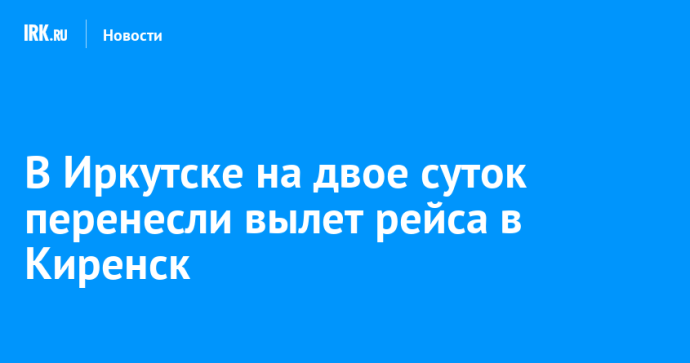 IRK.RU Новости

В Иркутске на двое суток перенесли вылет рейса в Киренск